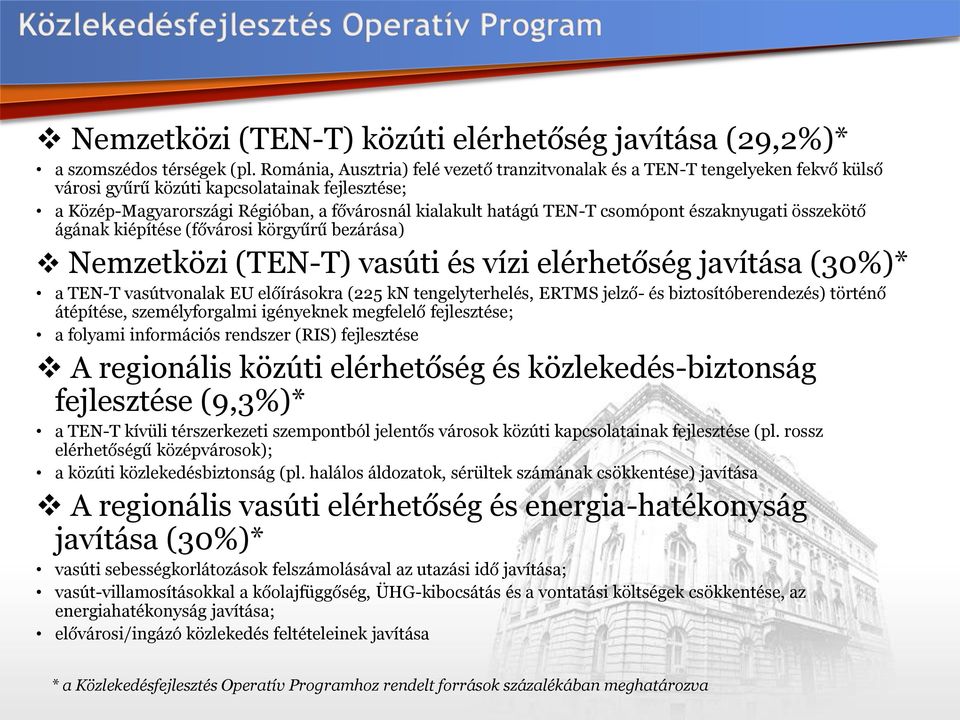 Közlekedésfejlesztés Operatív Program

❖ Nemzetközi (TEN-T) közúti elérhetőség javítása (29,2%)*

• a szomszédos térségek (pl. Románia, Ausztria) felé vezető tranzitvonalak és a TEN-T tengelyeken fekvő külső városi gyűrű közúti kapcsolatainak fejlesztése;
• a Közép-Magyarországi Régióban, a fővárosnál kialakult hatágú TEN-T csomópont északnyugati összekötő ágának kiépítése (fővárosi körgyűrű bezárása)

❖ Nemzetközi (TEN-T) vasúti és vízi elérhetőség javítása (30%)*

• a TEN-T vasútvonalak EU előírásokra (225 kN tengelyterhelés, ERTMS jelző- és biztosítóberendezés) történő átépítése, személyforgalmi igényeknek megfelelő fejlesztése;
• a folyami információs rendszer (RIS) fejlesztése

❖ A regionális közúti elérhetőség és közlekedés-biztonság fejlesztése (9,3%)*

• a TEN-T kívüli térszerkezeti szempontból jelentős városok közúti kapcsolatainak fejlesztése (pl. rossz elérhetőségű középvárosok);
• a közúti közlekedésbiztonság (pl. halálos áldozatok, sérültek számának csökkentése) javítása

❖ A regionális vasúti elérhetőség és energia-hatékonyság javítása (30%)*

• vasúti sebességkorlátozások felszámolásával az utazási idő javítása;
• vasút-villamosításokkal a kőolajfüggőség, ÜHG-kibocsátás és a vontatási költségek csökkentése, az energiahatékonyság javítása;
• elővárosi/ingázó közlekedés feltételeinek javítása

* a Közlekedésfejlesztés Operatív Programhoz rendelt források százalékában meghatározva